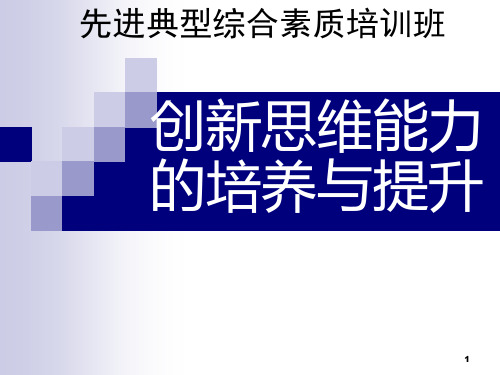 先进典型综合素质培训班

创新思维能力的培养与提升

1